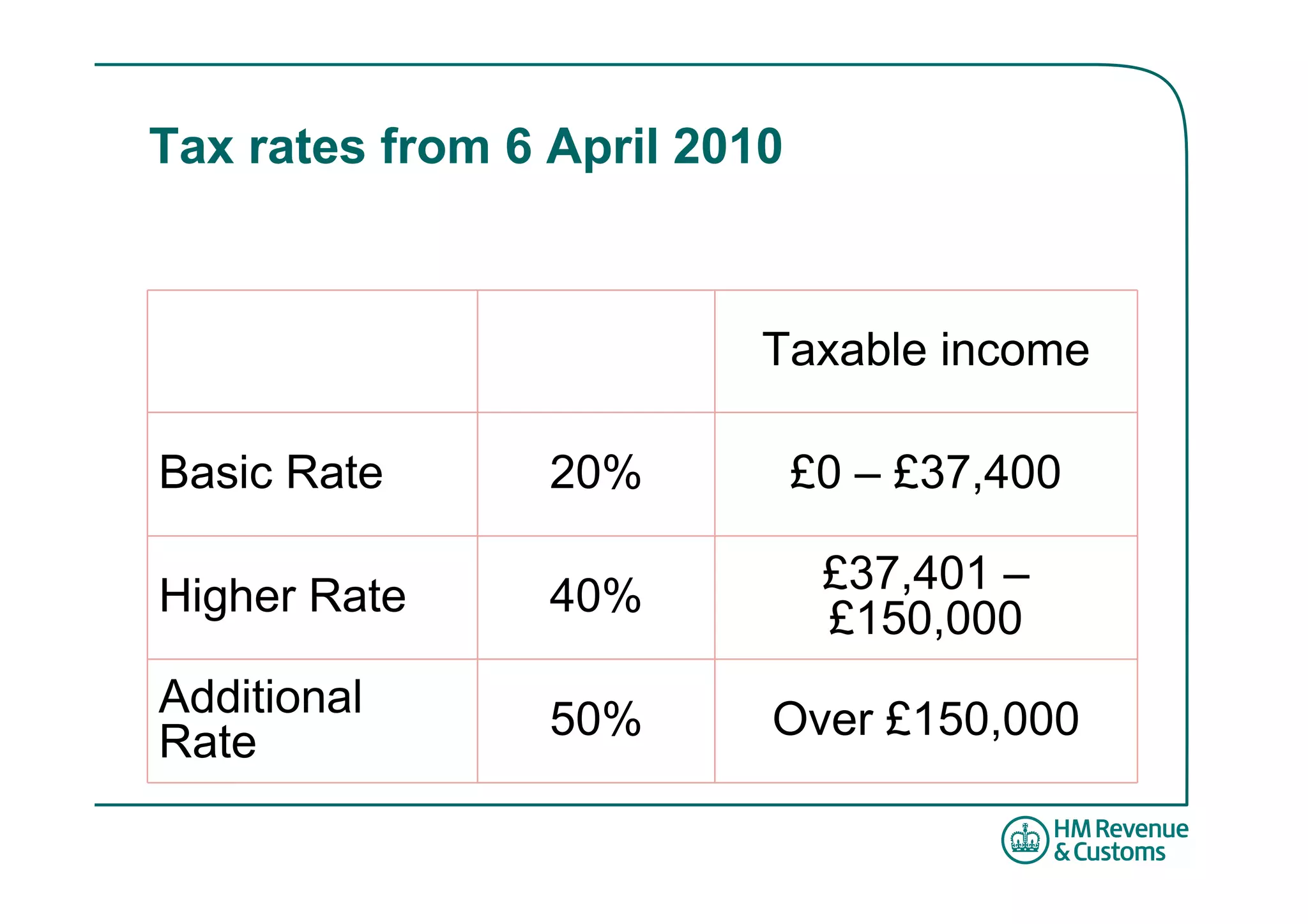 Tax rates from 6 April 2010

| | | Taxable income |
|---|---|---|
| Basic Rate | 20% | £0 – £37,400 |
| Higher Rate | 40% | £37,401 – £150,000 |
| Additional Rate | 50% | Over £150,000 |

HM Revenue & Customs